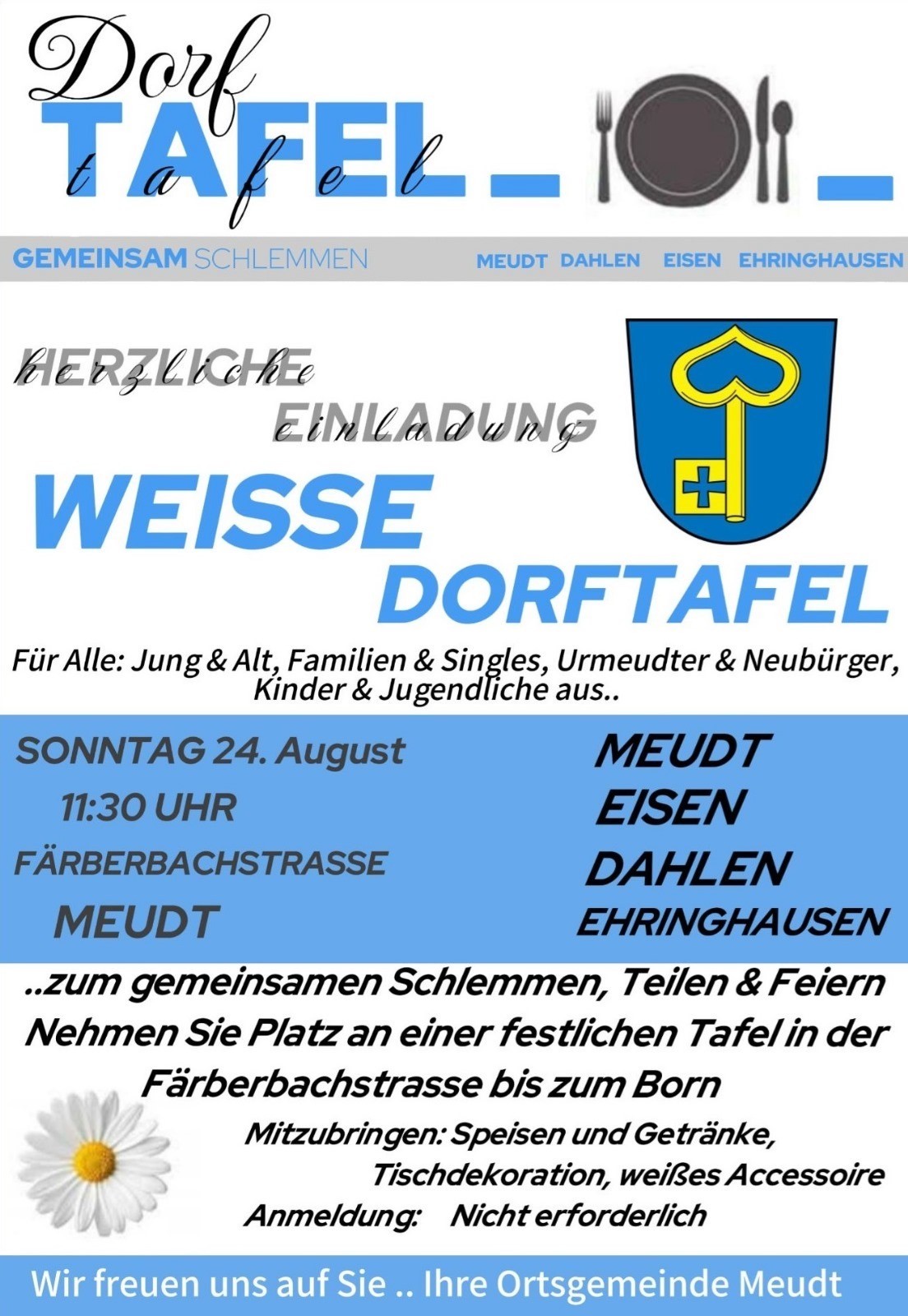 Dorf
TAFEL
tafel

GEMEINSAM SCHLEMMEN

MEUDT DAHLEN EISEN EHRINGHAUSEN

HERZLICHE
herzliche

EINLADUNG
einladung

WEISSE
DORFTAFEL

Für Alle: Jung & Alt, Familien & Singles, Urmeudter & Neubürger, Kinder & Jugendliche aus..

SONNTAG 24. August
11:30 UHR
FÄRBERBACHSTRASSE
MEUDT

MEUDT
EISEN
DAHLEN
EHRINGHAUSEN

..zum gemeinsamen Schlemmen, Teilen & Feiern
Nehmen Sie Platz an einer festlichen Tafel in der Färberbachstrasse bis zum Born

Mitzubringen: Speisen und Getränke, Tischdekoration, weißes Accessoire
Anmeldung: Nicht erforderlich

Wir freuen uns auf Sie .. Ihre Ortsgemeinde Meudt